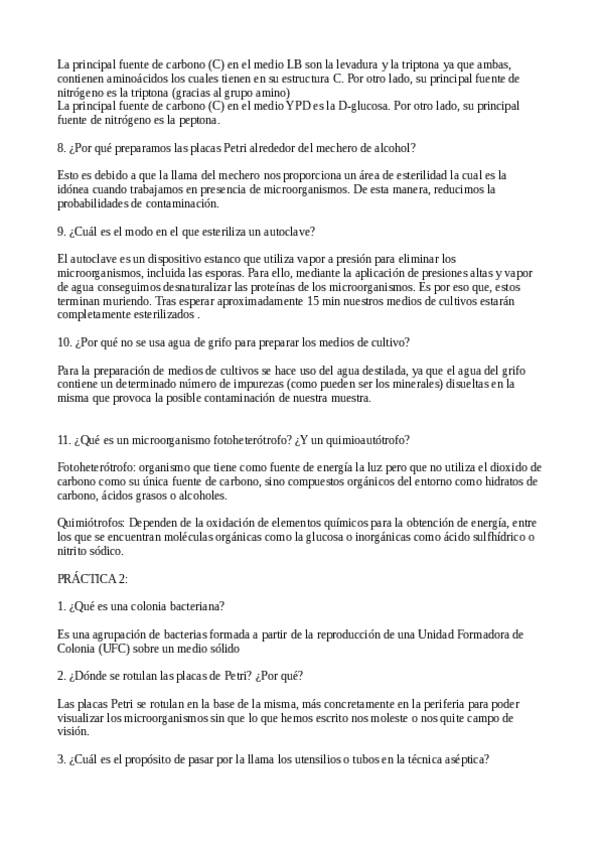 La principal fuente de carbono (C) en el medio LB son la levadura y la triptona ya que ambas, contienen aminoácidos los cuales tienen en su estructura C. Por otro lado, su principal fuente de nitrógeno es la triptona (gracias al grupo amino)
La principal fuente de carbono (C) en el medio YPD es la D-glucosa. Por otro lado, su principal fuente de nitrógeno es la peptona.

8. ¿Por qué preparamos las placas Petri alrededor del mechero de alcohol?

Esto es debido a que la llama del mechero nos proporciona un área de esterilidad la cual es la idónea cuando trabajamos en presencia de microorganismos. De esta manera, reducimos la probabilidades de contaminación.

9. ¿Cuál es el modo en el que esteriliza un autoclave?

El autoclave es un dispositivo estanco que utiliza vapor a presión para eliminar los microorganismos, incluida las esporas. Para ello, mediante la aplicación de presiones altas y vapor de agua conseguimos desnaturalizar las proteínas de los microorganismos. Es por eso que, estos terminan muriendo. Tras esperar aproximadamente 15 min nuestros medios de cultivos estarán completamente esterilizados .

10. ¿Por qué no se usa agua de grifo para preparar los medios de cultivo?

Para la preparación de medios de cultivos se hace uso del agua destilada, ya que el agua del grifo contiene un determinado número de impurezas (como pueden ser los minerales) disueltas en la misma que provoca la posible contaminación de nuestra muestra.

11. ¿Qué es un microorganismo fotoheterótrofo? ¿Y un quimioautótrofo?

Fotoheterótrofo: organismo que tiene como fuente de energía la luz pero que no utiliza el dioxido de carbono como su única fuente de carbono, sino compuestos orgánicos del entorno como hidratos de carbono, ácidos grasos o alcoholes.

Quimiótrofos: Dependen de la oxidación de elementos químicos para la obtención de energía, entre los que se encuentran moléculas orgánicas como la glucosa o inorgánicas como ácido sulfhídrico o nitrito sódico.

PRÁCTICA 2:

1. ¿Qué es una colonia bacteriana?

Es una agrupación de bacterias formada a partir de la reproducción de una Unidad Formadora de Colonia (UFC) sobre un medio sólido

2. ¿Dónde se rotulan las placas de Petri? ¿Por qué?

Las placas Petri se rotulan en la base de la misma, más concretamente en la periferia para poder visualizar los microorganismos sin que lo que hemos escrito nos moleste o nos quite campo de visión.

3. ¿Cuál es el propósito de pasar por la llama los utensilios o tubos en la técnica aséptica?